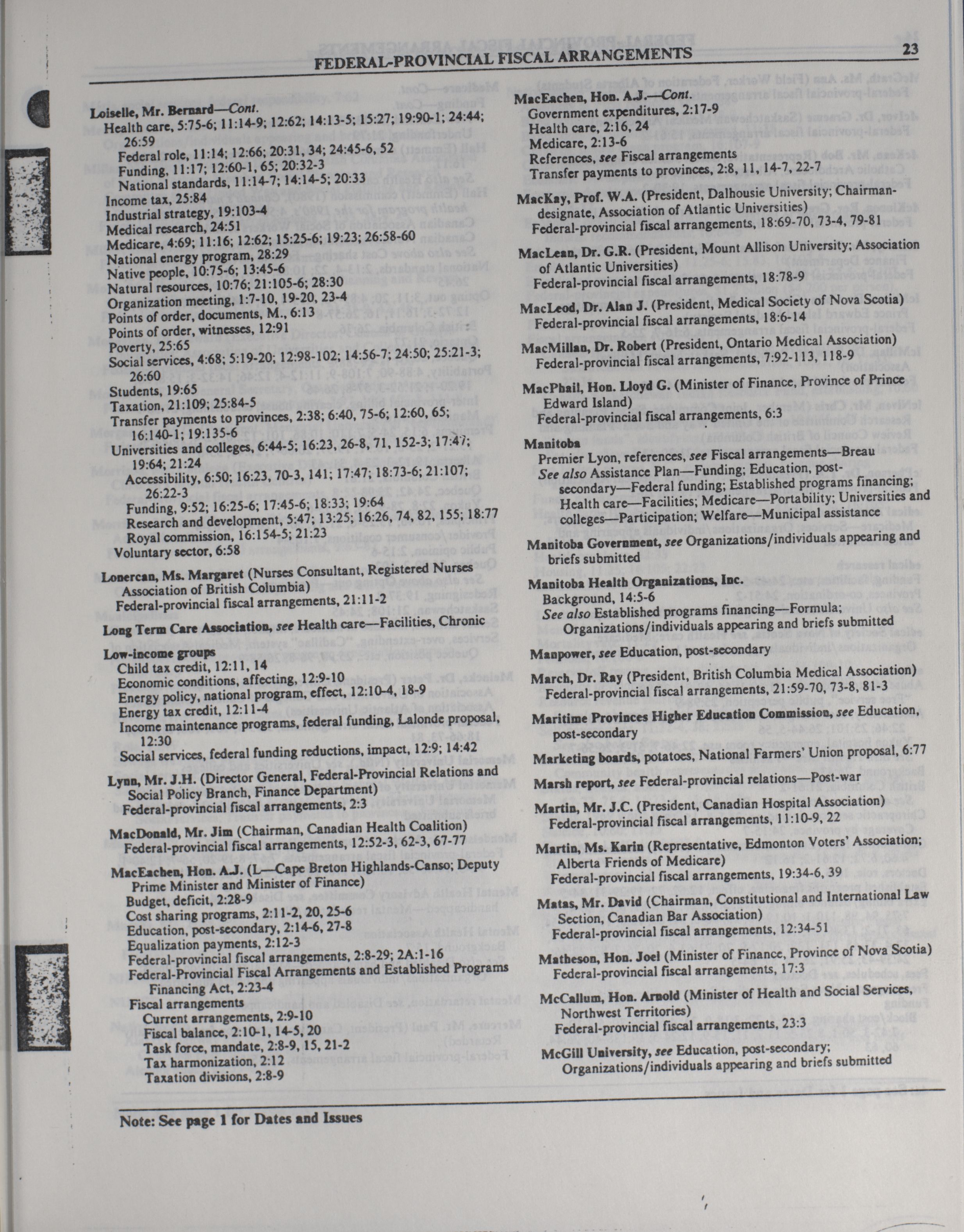 FEDERAL-PROVINCIAL FISCAL ARRANGEMENTS 23

Loiselle, Mr. Bernard—Cont.
Health care, 5:75-6; 11:14-9; 12:62; 14:13-5; 15:27; 19:90-1; 24:44; 26:59
Federal role, 11:14; 12:66; 20:31, 34; 24:45-6, 52
Funding, 11:17; 12:60-1, 65; 20:32-3
National standards, 11:14-7; 14:14-5; 20:33
Income tax, 25:84
Industrial strategy, 19:103-4
Medical research, 24:51
Medicare, 4:69; 11:16; 12:62; 15:25-6; 19:23; 26:58-60
National energy program, 28:29
Native people, 10:75-6; 13:45-6
Natural resources, 10:76; 21:105-6; 28:30
Organization meeting, 1:7-10, 19-20, 23-4
Points of order, documents, M., 6:13
Points of order, witnesses, 12:91
Poverty, 25:65
Social services, 4:68; 5:19-20; 12:98-102; 14:56-7; 24:50; 25:21-3; 26:60
Students, 19:65
Taxation, 21:109; 25:84-5
Transfer payments to provinces, 2:38; 6:40, 75-6; 12:60, 65; 16:140-1; 19:135-6
Universities and colleges, 6:44-5; 16:23, 26-8, 71, 152-3; 17:47; 19:64; 21:24
Accessibility, 6:50; 16:23, 70-3, 141; 17:47; 18:73-6; 21:107; 26:22-3
Funding, 9:52; 16:25-6; 17:45-6; 18:33; 19:64
Research and development, 5:47; 13:25; 16:26, 74, 82, 155; 18:77
Royal commission, 16:154-5; 21:23
Voluntary sector, 6:58

Lonercan, Ms. Margaret (Nurses Consultant, Registered Nurses Association of British Columbia)
Federal-provincial fiscal arrangements, 21:11-2

Long Term Care Association, see Health care—Facilities, Chronic

Low-income groups
Child tax credit, 12:11, 14
Economic conditions, affecting, 12:9-10
Energy policy, national program, effect, 12:10-4, 18-9
Energy tax credit, 12:11-4
Income maintenance programs, federal funding, Lalonde proposal, 12:30
Social services, federal funding reductions, impact, 12:9; 14:42

Lynn, Mr. J.H. (Director General, Federal-Provincial Relations and Social Policy Branch, Finance Department)
Federal-provincial fiscal arrangements, 2:3

MacDonald, Mr. Jim (Chairman, Canadian Health Coalition)
Federal-provincial fiscal arrangements, 12:52-3, 62-3, 67-77

MacEachen, Hon. A.J. (L—Cape Breton Highlands-Canso; Deputy Prime Minister and Minister of Finance)
Budget, deficit, 2:28-9
Cost sharing programs, 2:11-2, 20, 25-6
Education, post-secondary, 2:14-6, 27-8
Equalization payments, 2:12-3
Federal-provincial fiscal arrangements, 2:8-29; 2A:1-16
Federal-Provincial Fiscal Arrangements and Established Programs Financing Act, 2:23-4
Fiscal arrangements
Current arrangements, 2:9-10
Fiscal balance, 2:10-1, 14-5, 20
Task force, mandate, 2:8-9, 15, 21-2
Tax harmonization, 2:12
Taxation divisions, 2:8-9

MacEachen, Hon. A.J.—Cont.
Government expenditures, 2:17-9
Health care, 2:16, 24
Medicare, 2:13-6
References, see Fiscal arrangements
Transfer payments to provinces, 2:8, 11, 14-7, 22-7

MacKay, Prof. W.A. (President, Dalhousie University; Chairman-designate, Association of Atlantic Universities)
Federal-provincial fiscal arrangements, 18:69-70, 73-4, 79-81

MacLean, Dr. G.R. (President, Mount Allison University; Association of Atlantic Universities)
Federal-provincial fiscal arrangements, 18:78-9

MacLeod, Dr. Alan J. (President, Medical Society of Nova Scotia)
Federal-provincial fiscal arrangements, 18:6-14

MacMillan, Dr. Robert (President, Ontario Medical Association)
Federal-provincial fiscal arrangements, 7:92-113, 118-9

MacPhail, Hon. Lloyd G. (Minister of Finance, Province of Prince Edward Island)
Federal-provincial fiscal arrangements, 6:3

Manitoba
Premier Lyon, references, see Fiscal arrangements—Breau
See also Assistance Plan—Funding; Education, post-secondary—Federal funding; Established programs financing; Health care—Facilities; Medicare—Portability; Universities and colleges—Participation; Welfare—Municipal assistance

Manitoba Government, see Organizations/individuals appearing and briefs submitted

Manitoba Health Organizations, Inc.
Background, 14:5-6
See also Established programs financing—Formula; Organizations/individuals appearing and briefs submitted

Manpower, see Education, post-secondary

March, Dr. Ray (President, British Columbia Medical Association)
Federal-provincial fiscal arrangements, 21:59-70, 73-8, 81-3

Maritime Provinces Higher Education Commission, see Education, post-secondary

Marketing boards, potatoes, National Farmers' Union proposal, 6:77

Marsh report, see Federal-provincial relations—Post-war

Martin, Mr. J.C. (President, Canadian Hospital Association)
Federal-provincial fiscal arrangements, 11:10-9, 22

Martin, Ms. Karin (Representative, Edmonton Voters' Association; Alberta Friends of Medicare)
Federal-provincial fiscal arrangements, 19:34-6, 39

Matas, Mr. David (Chairman, Constitutional and International Law Section, Canadian Bar Association)
Federal-provincial fiscal arrangements, 12:34-51

Matheson, Hon. Joel (Minister of Finance, Province of Nova Scotia)
Federal-provincial fiscal arrangements, 17:3

McCallum, Hon. Arnold (Minister of Health and Social Services, Northwest Territories)
Federal-provincial fiscal arrangements, 23:3

McGill University, see Education, post-secondary; Organizations/individuals appearing and briefs submitted

Note: See page 1 for Dates and Issues